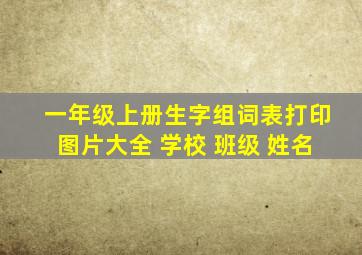 一年级上册生字组词表打印图片大全 学校 班级 姓名